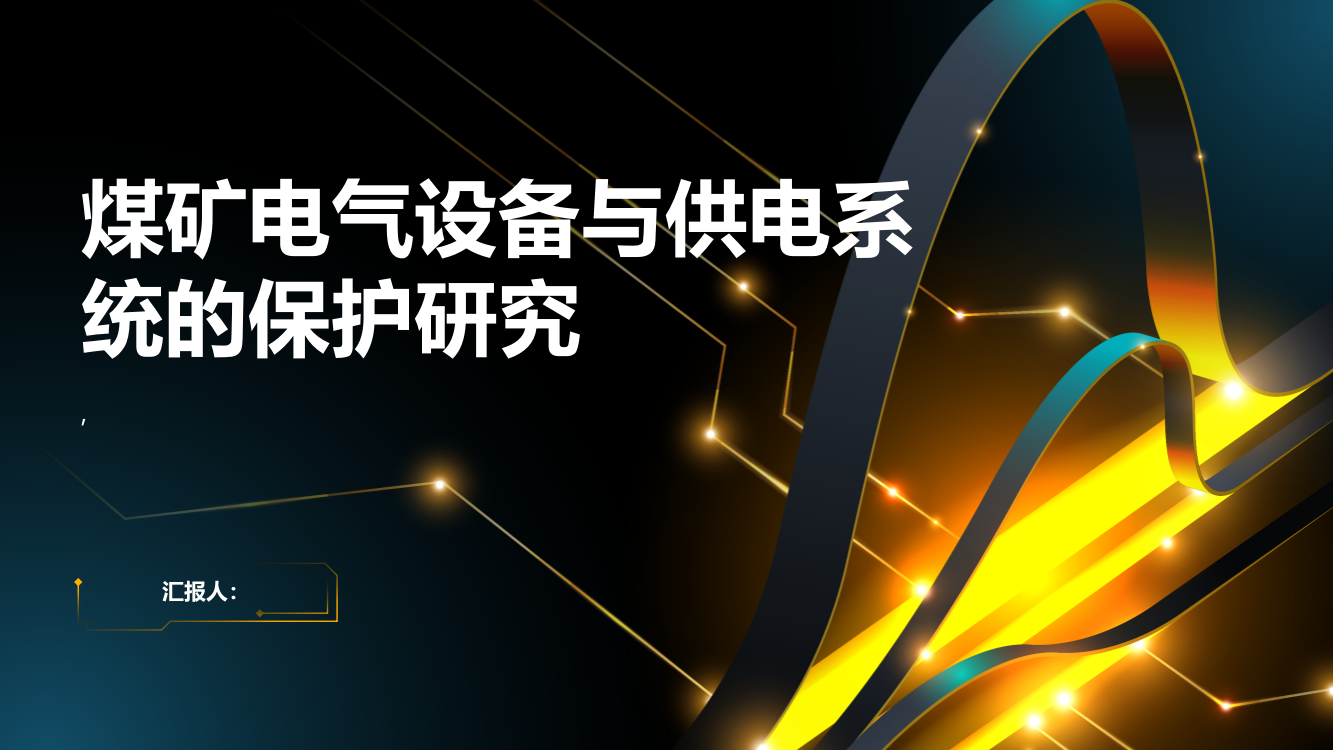 煤矿电气设备与供电系统的保护研究

,

汇报人：